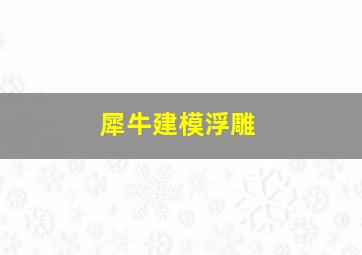 犀牛建模浮雕